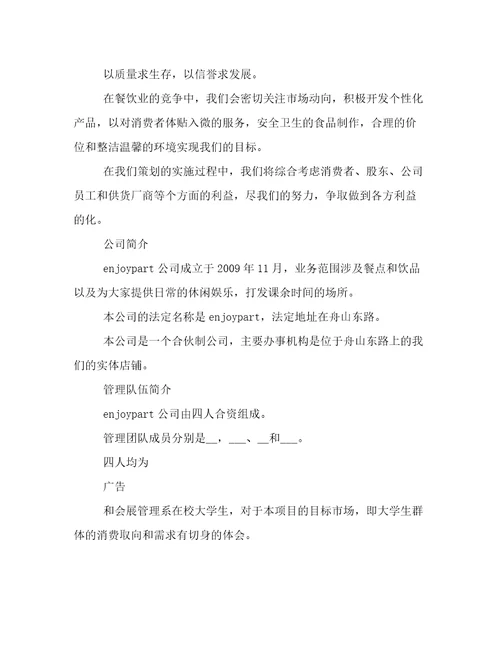 以质量求生存，以信誉求发展。

在餐饮业的竞争中，我们会密切关注市场动向，积极开发个性化产品，以对消费者体贴入微的服务，安全卫生的食品制作，合理的价位和整洁温馨的环境实现我们的目标。

在我们策划的实施过程中，我们将综合考虑消费者、股东、公司员工和供货厂商等个方面的利益，尽我们的努力，争取做到各方利益的化。

公司简介

enjoypart 公司成立于 2009 年 11 月，业务范围涉及餐点和饮品以及为大家提供日常的休闲娱乐，打发课余时间的场所。

本公司的法定名称是 enjoypart，法定地址在舟山东路。

本公司是一个合伙制公司，主要办事机构是位于舟山东路上的我们的实体店铺。

管理队伍简介

enjoypart 公司由四人合资组成。

管理团队成员分别是__，___、__和___。

四人均为

广告

和会展管理系在校大学生，对于本项目的目标市场，即大学生群体的消费取向和需求有切身的体会。